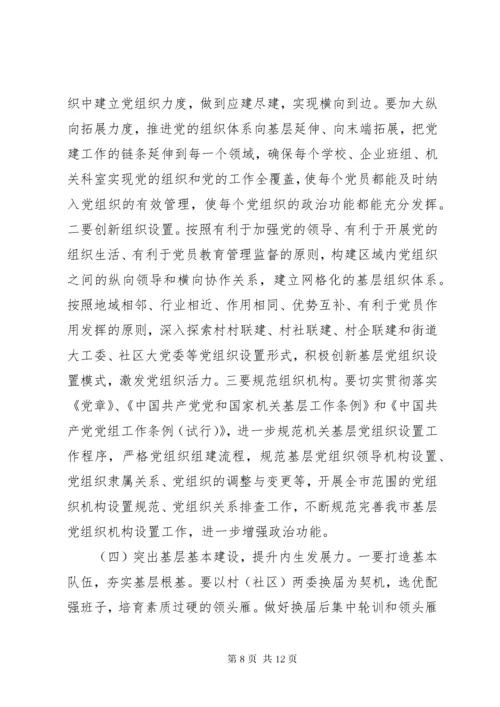 织中建立党组织力度，做到应建尽建，实现横向到边。要加大纵向拓展力度，推进党的组织体系向基层延伸、向末端拓展，把党建工作的链条延伸到每一个领域，确保每个学校、企业班组、机关科室实现党的组织和党的工作全覆盖，使每个党员都能及时纳入党组织的有效管理，使每个党组织的政治功能都能充分发挥。二要创新组织设置。按照有利于加强党的领导、有利于开展党的组织生活、有利于党员教育管理监督的原则，构建区域内党组织之间的纵向领导和横向协作关系，建立网格化的基层组织体系。按照地域相邻、行业相近、作用相同、优势互补、有利于党员作用发挥的原则，深入探索村村联建、村社联建、村企联建和街道大工委、社区大党委等党组织设置形式，积极创新基层党组织设置模式，激发党组织活力。三要规范组织机构。要切实贯彻落实《党章》、《中国共产党党和国家机关基层工作条例》和《中国共产党党组工作条例（试行）》，进一步规范机关基层党组织设置工作程序，严格党组织组建流程，规范基层党组织领导机构设置、党组织隶属关系、党组织的调整与变更等，开展全市范围的党组织机构设置规范、党组织关系排查工作，不断规范完善我市基层党组织机构设置工作，进一步增强政治功能。

（四）突出基层基本建设，提升内生发展力。一要打造基本队伍，夯实基层根基。要以村（社区）两委换届为契机，选优配强班子，培育素质过硬的领头雁。做好换届后集中轮训和领头雁

第 8 页 共 12 页